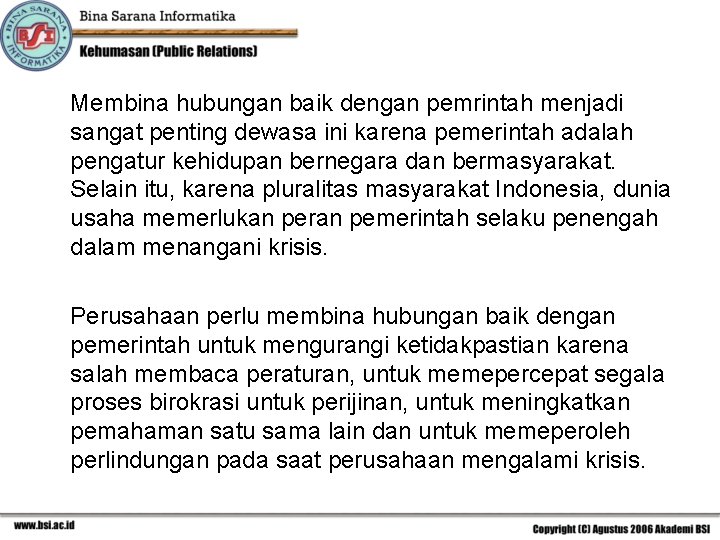 BINA SARANA INFORMATIKA
BSI

Bina Sarana Informatika

Kehumasan (Public Relations)

Membina hubungan baik dengan pemrintah menjadi sangat penting dewasa ini karena pemerintah adalah pengatur kehidupan bernegara dan bermasyarakat. Selain itu, karena pluralitas masyarakat Indonesia, dunia usaha memerlukan peran pemerintah selaku penengah dalam menangani krisis.

Perusahaan perlu membina hubungan baik dengan pemerintah untuk mengurangi ketidakpastian karena salah membaca peraturan, untuk memepercepat segala proses birokrasi untuk perijinan, untuk meningkatkan pemahaman satu sama lain dan untuk memeperoleh perlindungan pada saat perusahaan mengalami krisis.

www.bsi.ac.id

Copyright (C) Agustus 2006 Akademi BSI